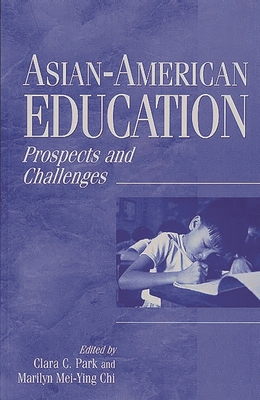 ASIAN-AMERICAN EDUCATION

Prospects and Challenges

Edited by
Clara C. Park and
Marilyn Mei-Ying Chi